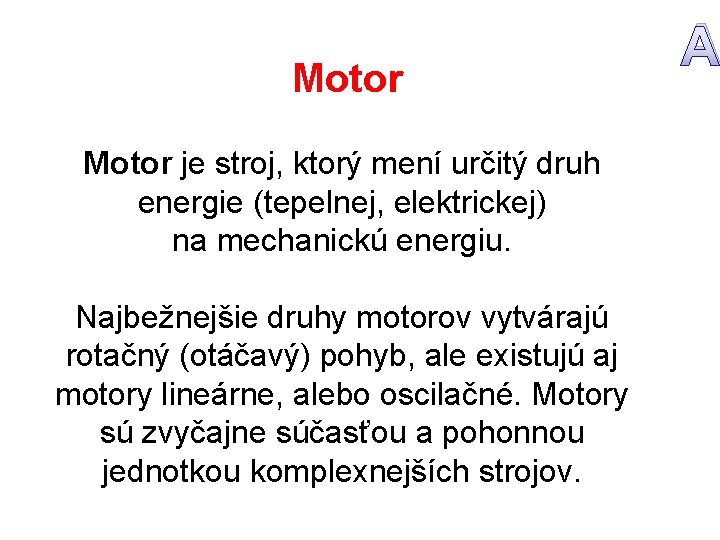 A

Motor

Motor je stroj, ktorý mení určitý druh energie (tepelnej, elektrickej) na mechanickú energiu.

Najbežnejšie druhy motorov vytvárajú rotačný (otáčavý) pohyb, ale existujú aj motory lineárne, alebo oscilačné. Motory sú zvyčajne súčasťou a pohonnou jednotkou komplexnejších strojov.